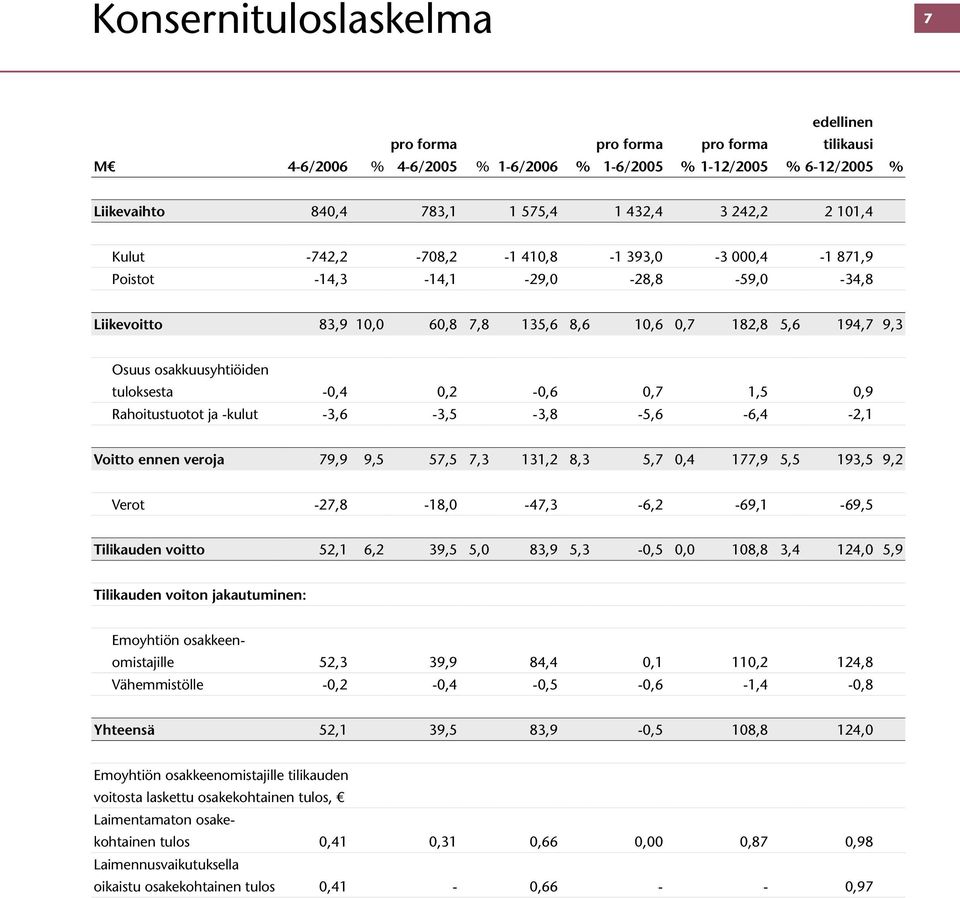 Konsernituloslaskelma

7

| M€ | 4-6/2006 | % | pro forma 4-6/2005 | % | 1-6/2006 | % | pro forma 1-6/2005 | % | pro forma 1-12/2005 | % | edellinen tilikausi 6-12/2005 | % |
|---|---|---|---|---|---|---|---|---|---|---|---|---|
| Liikevaihto | 840,4 | | 783,1 | | 1 575,4 | | 1 432,4 | | 3 242,2 | | 2 101,4 | |
| Kulut | -742,2 | | -708,2 | | -1 410,8 | | -1 393,0 | | -3 000,4 | | -1 871,9 | |
| Poistot | -14,3 | | -14,1 | | -29,0 | | -28,8 | | -59,0 | | -34,8 | |
| Liikevoitto | 83,9 | 10,0 | 60,8 | 7,8 | 135,6 | 8,6 | 10,6 | 0,7 | 182,8 | 5,6 | 194,7 | 9,3 |
| Osuus osakkuusyhtiöiden tuloksesta | -0,4 | | 0,2 | | -0,6 | | 0,7 | | 1,5 | | 0,9 | |
| Rahoitustuotot ja -kulut | -3,6 | | -3,5 | | -3,8 | | -5,6 | | -6,4 | | -2,1 | |
| Voitto ennen veroja | 79,9 | 9,5 | 57,5 | 7,3 | 131,2 | 8,3 | 5,7 | 0,4 | 177,9 | 5,5 | 193,5 | 9,2 |
| Verot | -27,8 | | -18,0 | | -47,3 | | -6,2 | | -69,1 | | -69,5 | |
| Tilikauden voitto | 52,1 | 6,2 | 39,5 | 5,0 | 83,9 | 5,3 | -0,5 | 0,0 | 108,8 | 3,4 | 124,0 | 5,9 |
| Tilikauden voiton jakautuminen: | | | | | | | | | | | | |
| Emoyhtiön osakkeenomistajille | 52,3 | | 39,9 | | 84,4 | | 0,1 | | 110,2 | | 124,8 | |
| Vähemmistölle | -0,2 | | -0,4 | | -0,5 | | -0,6 | | -1,4 | | -0,8 | |
| Yhteensä | 52,1 | | 39,5 | | 83,9 | | -0,5 | | 108,8 | | 124,0 | |
| Emoyhtiön osakkeenomistajille tilikauden voitosta laskettu osakekohtainen tulos, € | | | | | | | | | | | | |
| Laimentamaton osakekohtainen tulos | 0,41 | | 0,31 | | 0,66 | | 0,00 | | 0,87 | | 0,98 | |
| Laimennusvaikutuksella oikaistu osakekohtainen tulos | 0,41 | | - | | 0,66 | | - | | - | | 0,97 | |